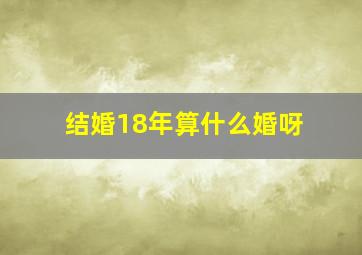 结婚18年算什么婚呀